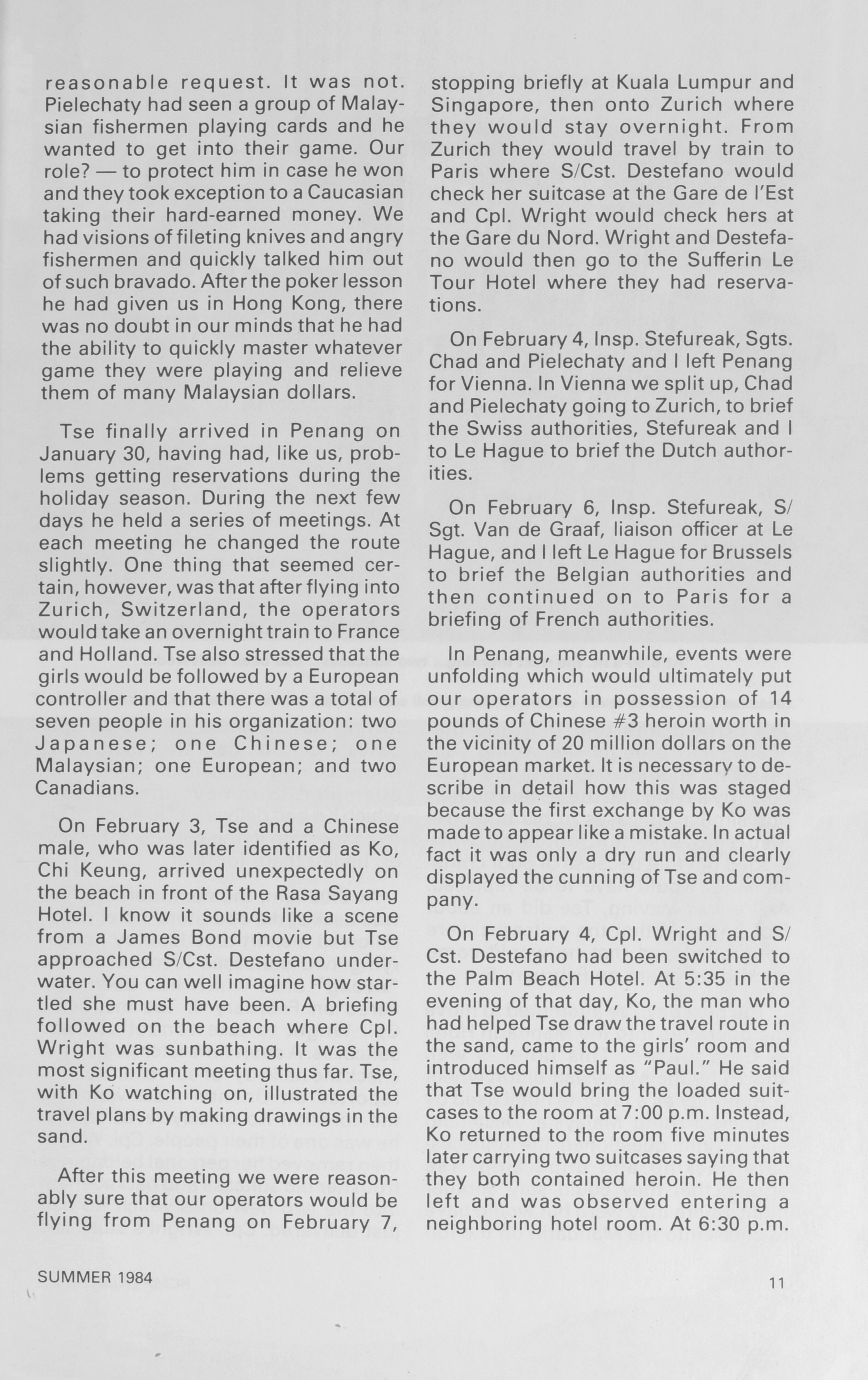 reasonable request. It was not. Pielechaty had seen a group of Malaysian fishermen playing cards and he wanted to get into their game. Our role? — to protect him in case he won and they took exception to a Caucasian taking their hard-earned money. We had visions of fileting knives and angry fishermen and quickly talked him out of such bravado. After the poker lesson he had given us in Hong Kong, there was no doubt in our minds that he had the ability to quickly master whatever game they were playing and relieve them of many Malaysian dollars.

Tse finally arrived in Penang on January 30, having had, like us, problems getting reservations during the holiday season. During the next few days he held a series of meetings. At each meeting he changed the route slightly. One thing that seemed certain, however, was that after flying into Zurich, Switzerland, the operators would take an overnight train to France and Holland. Tse also stressed that the girls would be followed by a European controller and that there was a total of seven people in his organization: two Japanese; one Chinese; one Malaysian; one European; and two Canadians.

On February 3, Tse and a Chinese male, who was later identified as Ko, Chi Keung, arrived unexpectedly on the beach in front of the Rasa Sayang Hotel. I know it sounds like a scene from a James Bond movie but Tse approached S/Cst. Destefano underwater. You can well imagine how startled she must have been. A briefing followed on the beach where Cpl. Wright was sunbathing. It was the most significant meeting thus far. Tse, with Ko watching on, illustrated the travel plans by making drawings in the sand.

After this meeting we were reasonably sure that our operators would be flying from Penang on February 7, stopping briefly at Kuala Lumpur and Singapore, then onto Zurich where they would stay overnight. From Zurich they would travel by train to Paris where S/Cst. Destefano would check her suitcase at the Gare de l'Est and Cpl. Wright would check hers at the Gare du Nord. Wright and Destefano would then go to the Sufferin Le Tour Hotel where they had reservations.

On February 4, Insp. Stefureak, Sgts. Chad and Pielechaty and I left Penang for Vienna. In Vienna we split up, Chad and Pielechaty going to Zurich, to brief the Swiss authorities, Stefureak and I to Le Hague to brief the Dutch authorities.

On February 6, Insp. Stefureak, S/Sgt. Van de Graaf, liaison officer at Le Hague, and I left Le Hague for Brussels to brief the Belgian authorities and then continued on to Paris for a briefing of French authorities.

In Penang, meanwhile, events were unfolding which would ultimately put our operators in possession of 14 pounds of Chinese #3 heroin worth in the vicinity of 20 million dollars on the European market. It is necessary to describe in detail how this was staged because the first exchange by Ko was made to appear like a mistake. In actual fact it was only a dry run and clearly displayed the cunning of Tse and company.

On February 4, Cpl. Wright and S/Cst. Destefano had been switched to the Palm Beach Hotel. At 5:35 in the evening of that day, Ko, the man who had helped Tse draw the travel route in the sand, came to the girls' room and introduced himself as "Paul." He said that Tse would bring the loaded suitcases to the room at 7:00 p.m. Instead, Ko returned to the room five minutes later carrying two suitcases saying that they both contained heroin. He then left and was observed entering a neighboring hotel room. At 6:30 p.m.

SUMMER 1984

11